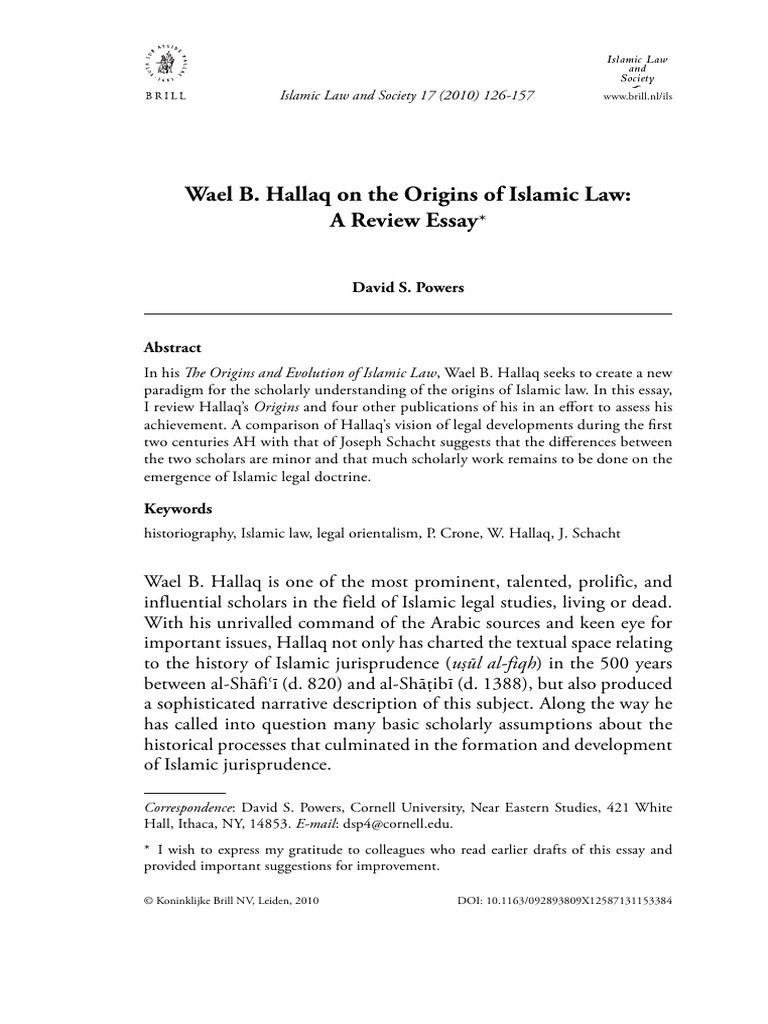 BRILL

Islamic Law and Society 17 (2010) 126-157

Islamic Law and Society

www.brill.nl/ils

Wael B. Hallaq on the Origins of Islamic Law: A Review Essay*

David S. Powers

Abstract

In his The Origins and Evolution of Islamic Law, Wael B. Hallaq seeks to create a new paradigm for the scholarly understanding of the origins of Islamic law. In this essay, I review Hallaq's Origins and four other publications of his in an effort to assess his achievement. A comparison of Hallaq's vision of legal developments during the first two centuries AH with that of Joseph Schacht suggests that the differences between the two scholars are minor and that much scholarly work remains to be done on the emergence of Islamic legal doctrine.

Keywords

historiography, Islamic law, legal orientalism, P. Crone, W. Hallaq, J. Schacht

Wael B. Hallaq is one of the most prominent, talented, prolific, and influential scholars in the field of Islamic legal studies, living or dead. With his unrivalled command of the Arabic sources and keen eye for important issues, Hallaq not only has charted the textual space relating to the history of Islamic jurisprudence (uṣūl al-fiqh) in the 500 years between al-Shāfiʿī (d. 820) and al-Shāṭibī (d. 1388), but also produced a sophisticated narrative description of this subject. Along the way he has called into question many basic scholarly assumptions about the historical processes that culminated in the formation and development of Islamic jurisprudence.

Correspondence: David S. Powers, Cornell University, Near Eastern Studies, 421 White Hall, Ithaca, NY, 14853. E-mail: dsp4@cornell.edu.

* I wish to express my gratitude to colleagues who read earlier drafts of this essay and provided important suggestions for improvement.

© Koninklijke Brill NV, Leiden, 2010

DOI: 10.1163/092893809X12587131153384